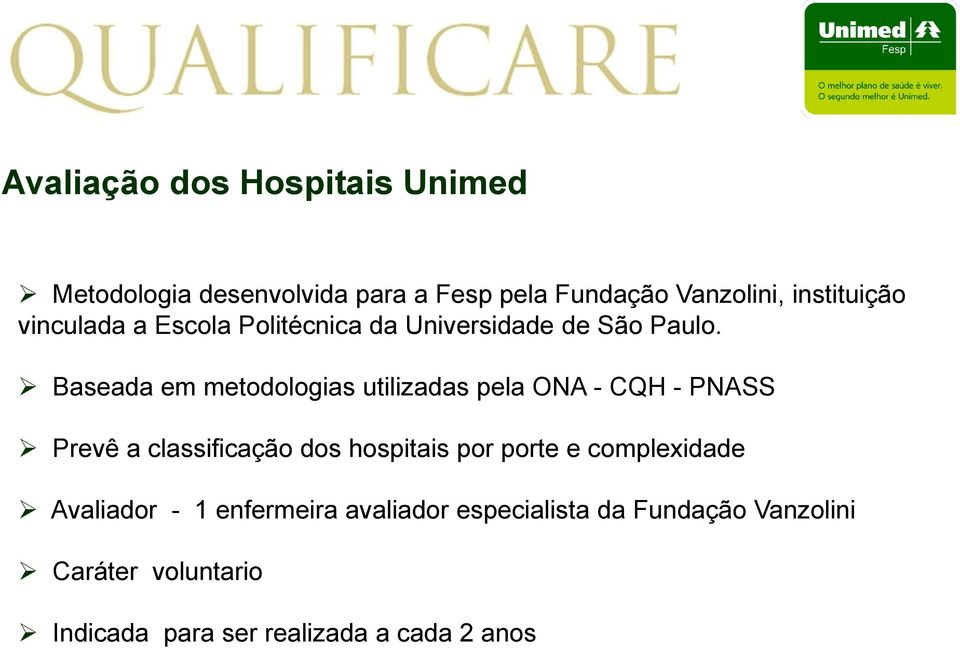 QUALIFICARE

Unimed
Fesp
O melhor plano de saúde é viver.
O segundo melhor é Unimed.

Avaliação dos Hospitais Unimed

➢ Metodologia desenvolvida para a Fesp pela Fundação Vanzolini, instituição vinculada a Escola Politécnica da Universidade de São Paulo.

➢ Baseada em metodologias utilizadas pela ONA - CQH - PNASS

➢ Prevê a classificação dos hospitais por porte e complexidade

➢ Avaliador - 1 enfermeira avaliador especialista da Fundação Vanzolini

➢ Caráter voluntario

➢ Indicada para ser realizada a cada 2 anos